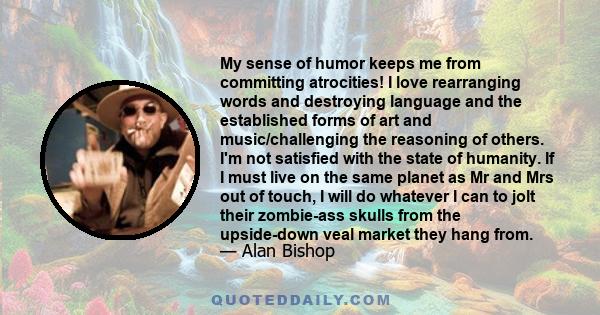 My sense of humor keeps me from committing atrocities! I love rearranging words and destroying language and the established forms of art and music/challenging the reasoning of others. I'm not satisfied with the state of humanity. If I must live on the same planet as Mr and Mrs out of touch, I will do whatever I can to jolt their zombie-ass skulls from the upside-down veal market they hang from.
— Alan Bishop

QUOTEDDAILY.COM